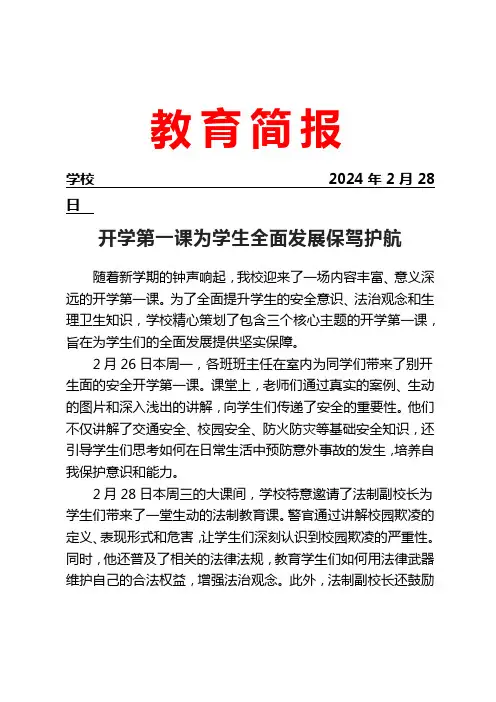 教育简报

学校 2024 年 2 月 28 日

开学第一课为学生全面发展保驾护航

随着新学期的钟声响起，我校迎来了一场内容丰富、意义深远的开学第一课。为了全面提升学生的安全意识、法治观念和生理卫生知识，学校精心策划了包含三个核心主题的开学第一课，旨在为学生们的全面发展提供坚实保障。

2 月 26 日本周一，各班班主任在室内为同学们带来了别开生面的安全开学第一课。课堂上，老师们通过真实的案例、生动的图片和深入浅出的讲解，向学生们传递了安全的重要性。他们不仅讲解了交通安全、校园安全、防火防灾等基础安全知识，还引导学生们思考如何在日常生活中预防意外事故的发生，培养自我保护意识和能力。

2 月 28 日本周三的大课间，学校特意邀请了法制副校长为学生们带来了一堂生动的法制教育课。警官通过讲解校园欺凌的定义、表现形式和危害，让学生们深刻认识到校园欺凌的严重性。同时，他还普及了相关的法律法规，教育学生们如何用法律武器维护自己的合法权益，增强法治观念。此外，法制副校长还鼓励